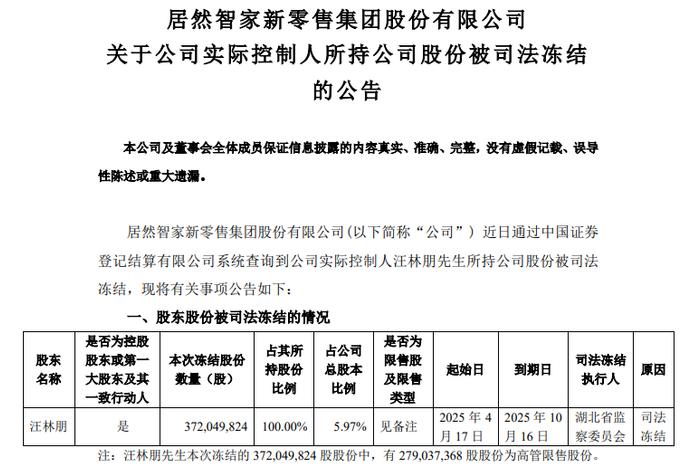 居然智家新零售集团股份有限公司
关于公司实际控制人所持公司股份被司法冻结的公告

本公司及董事会全体成员保证信息披露的内容真实、准确、完整，没有虚假记载、误导性陈述或重大遗漏。

居然智家新零售集团股份有限公司（以下简称“公司”）近日通过中国证券登记结算有限公司系统查询到公司实际控制人汪林朋先生所持公司股份被司法冻结，现将有关事项公告如下：

一、股东股份被司法冻结的情况

| 股东名称 | 是否为控股股东或第一大股东及其一致行动人 | 本次冻结股份数量（股） | 占其所持股份比例 | 占公司总股本比例 | 是否为限售股及限售类型 | 起始日 | 到期日 | 司法冻结执行人 | 原因 |
|---|---|---|---|---|---|---|---|---|---|
| 汪林朋 | 是 | 372,049,824 | 100.00% | 5.97% | 见备注 | 2025 年 4 月 17 日 | 2025 年 10 月 16 日 | 湖北省监察委员会 | 司法冻结 |

注：汪林朋先生本次冻结的 372,049,824 股股份中，有 279,037,368 股股份为高管限售股份。